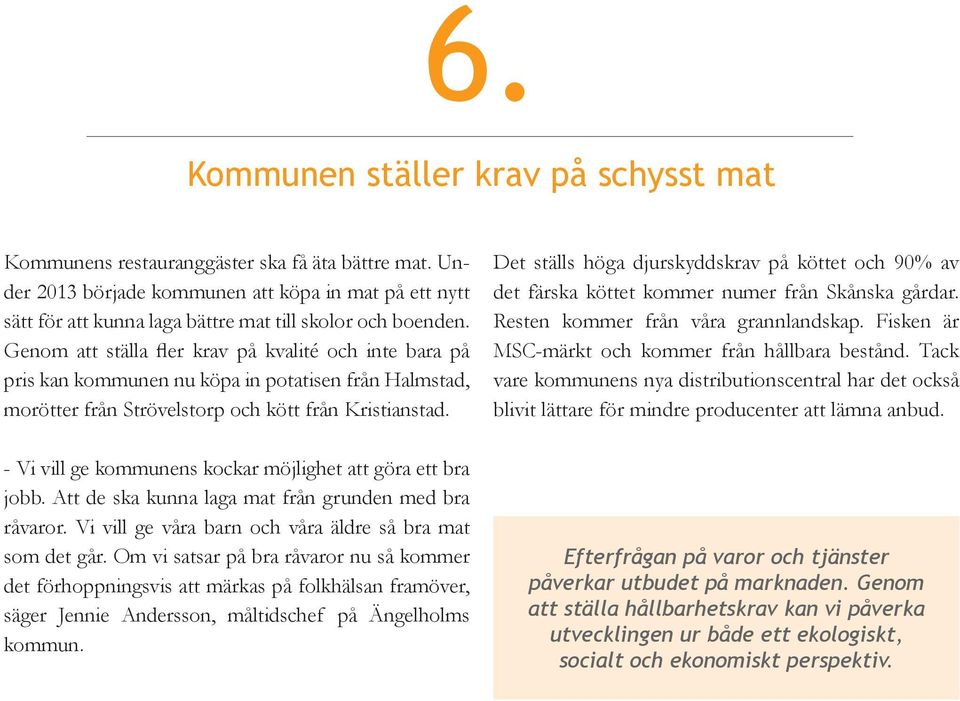 6.

Kommunen ställer krav på schysst mat

Kommunens restauranggäster ska få äta bättre mat. Under 2013 började kommunen att köpa in mat på ett nytt sätt för att kunna laga bättre mat till skolor och boenden. Genom att ställa fler krav på kvalité och inte bara på pris kan kommunen nu köpa in potatisen från Halmstad, morötter från Strövelstorp och kött från Kristianstad.

- Vi vill ge kommunens kockar möjlighet att göra ett bra jobb. Att de ska kunna laga mat från grunden med bra råvaror. Vi vill ge våra barn och våra äldre så bra mat som det går. Om vi satsar på bra råvaror nu så kommer det förhoppningsvis att märkas på folkhälsan framöver, säger Jennie Andersson, måltidschef på Ängelholms kommun.

Det ställs höga djurskyddskrav på köttet och 90% av det färska köttet kommer numer från Skånska gårdar. Resten kommer från våra grannlandskap. Fisken är MSC-märkt och kommer från hållbara bestånd. Tack vare kommunens nya distributionscentral har det också blivit lättare för mindre producenter att lämna anbud.

Efterfrågan på varor och tjänster påverkar utbudet på marknaden. Genom att ställa hållbarhetskrav kan vi påverka utvecklingen ur både ett ekologiskt, socialt och ekonomiskt perspektiv.